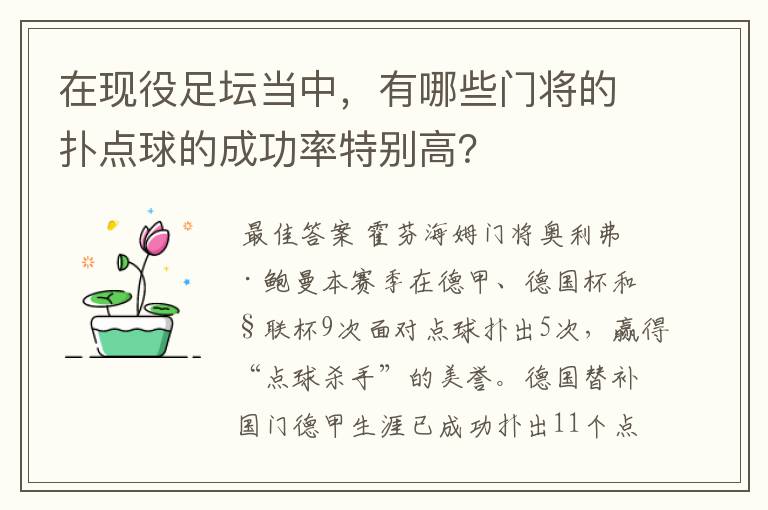 在现役足坛当中，有哪些门将的扑点球的成功率特别高？

最佳答案 霍芬海姆门将奥利弗·鲍曼本赛季在德甲、德国杯和§联杯9次面对点球扑出5次，赢得“点球杀手”的美誉。德国替补国门德甲生涯已成功扑出11个点